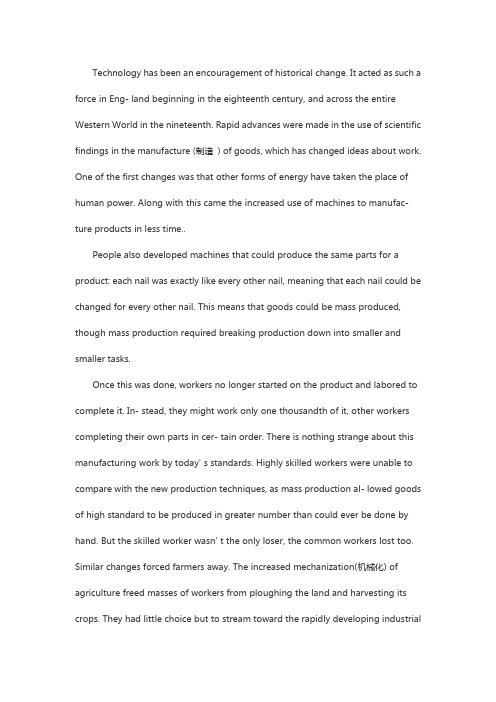 Technology has been an encouragement of historical change. It acted as such a force in Eng- land beginning in the eighteenth century, and across the entire Western World in the nineteenth. Rapid advances were made in the use of scientific findings in the manufacture (制造 ) of goods, which has changed ideas about work. One of the first changes was that other forms of energy have taken the place of human power. Along with this came the increased use of machines to manufacture products in less time..

People also developed machines that could produce the same parts for a product: each nail was exactly like every other nail, meaning that each nail could be changed for every other nail. This means that goods could be mass produced, though mass production required breaking production down into smaller and smaller tasks.

Once this was done, workers no longer started on the product and labored to complete it. In- stead, they might work only one thousandth of it, other workers completing their own parts in cer- tain order. There is nothing strange about this manufacturing work by today' s standards. Highly skilled workers were unable to compare with the new production techniques, as mass production al- lowed goods of high standard to be produced in greater number than could ever be done by hand. But the skilled worker wasn' t the only loser, the common workers lost too. Similar changes forced farmers away. The increased mechanization(机械化) of agriculture freed masses of workers from ploughing the land and harvesting its crops. They had little choice but to stream toward the rapidly developing industrial